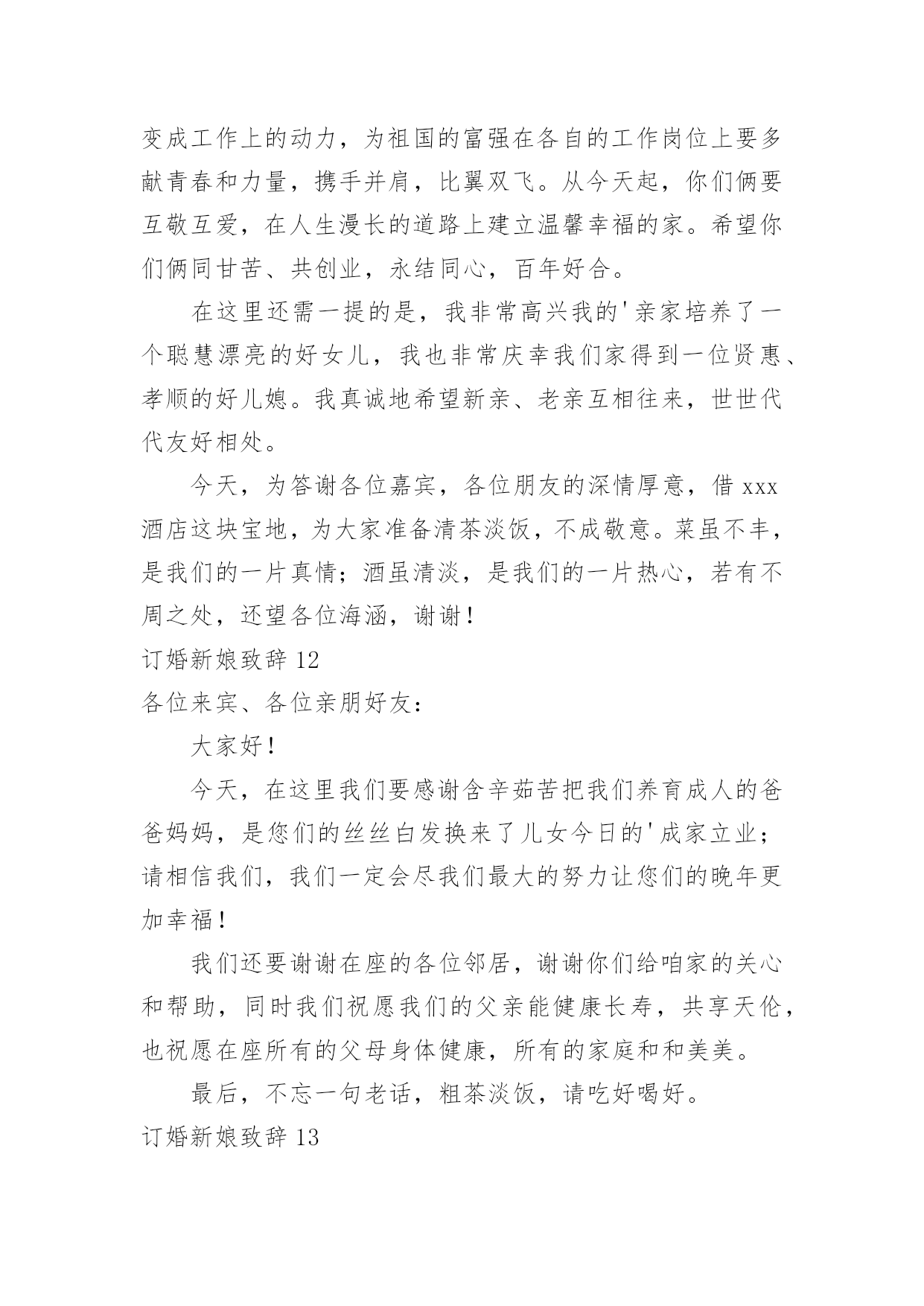 变成工作上的动力，为祖国的富强在各自的工作岗位上要多献青春和力量，携手并肩，比翼双飞。从今天起，你们俩要互敬互爱，在人生漫长的道路上建立温馨幸福的家。希望你们俩同甘苦、共创业，永结同心，百年好合。

在这里还需一提的是，我非常高兴我的'亲家培养了一个聪慧漂亮的好女儿，我也非常庆幸我们家得到一位贤惠、孝顺的好儿媳。我真诚地希望新亲、老亲互相往来，世世代代友好相处。

今天，为答谢各位嘉宾，各位朋友的深情厚意，借 xxx 酒店这块宝地，为大家准备清茶淡饭，不成敬意。菜虽不丰，是我们的一片真情；酒虽清淡，是我们的一片热心，若有不周之处，还望各位海涵，谢谢！

订婚新娘致辞 12

各位来宾、各位亲朋好友：

大家好！

今天，在这里我们要感谢含辛茹苦把我们养育成人的爸爸妈妈，是您们的丝丝白发换来了儿女今日的'成家立业；请相信我们，我们一定会尽我们最大的努力让您们的晚年更加幸福！

我们还要谢谢在座的各位邻居，谢谢你们给咱家的关心和帮助，同时我们祝愿我们的父亲能健康长寿，共享天伦，也祝愿在座所有的父母身体健康，所有的家庭和和美美。

最后，不忘一句老话，粗茶淡饭，请吃好喝好。

订婚新娘致辞 13